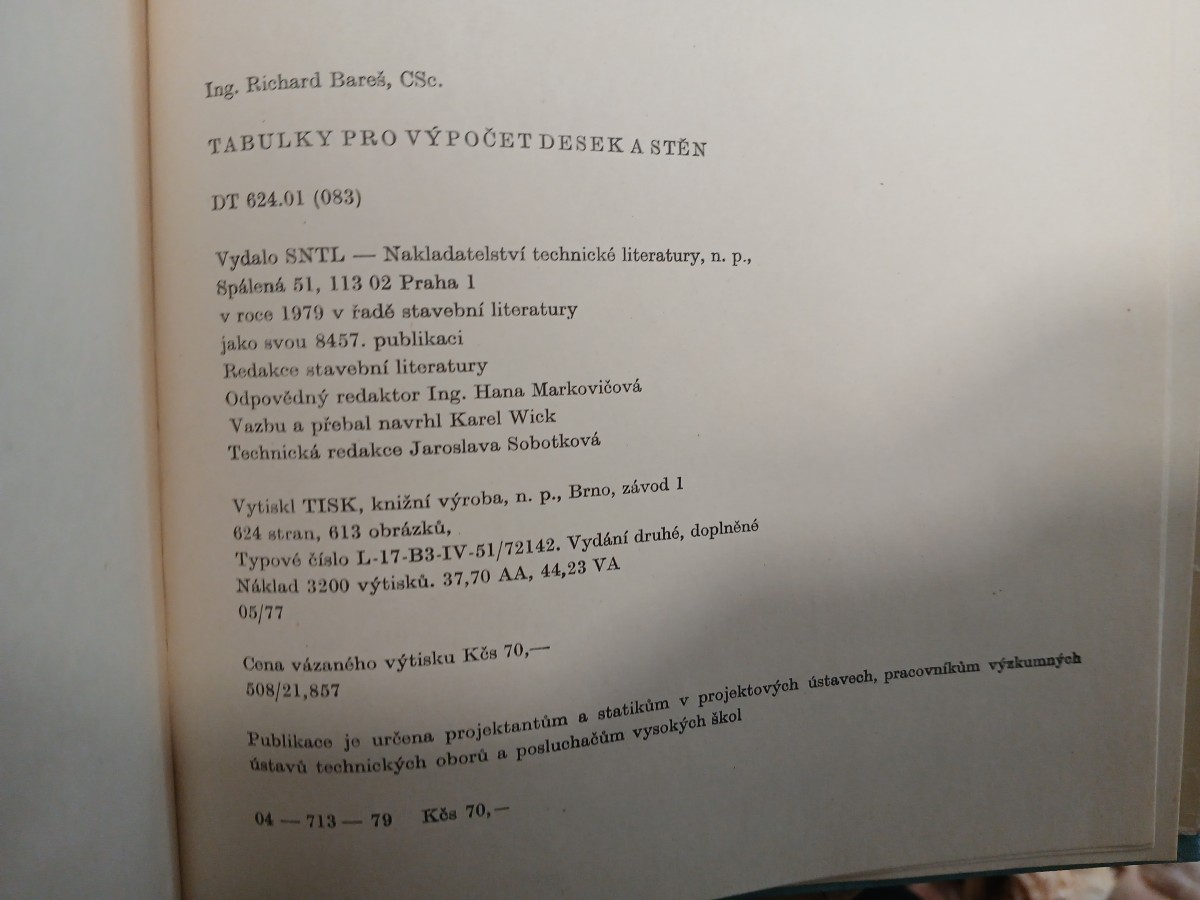 Ing. Richard Bareš, CSc.

TABULKY PRO VÝPOČET DESEK A STĚN

DT 624.01 (083)

Vydalo SNTL — Nakladatelství technické literatury, n. p., Spálená 51, 113 02 Praha 1
v roce 1979 v řadě stavební literatury
jako svou 8457. publikaci
Redakce stavební literatury
Odpovědný redaktor Ing. Hana Markovičová
Vazbu a přebal navrhl Karel Wick
Technická redakce Jaroslava Sobotková

Vytiskl TISK, knižní výroba, n. p., Brno, závod 1
624 stran, 613 obrázků,
Typové číslo L-17-B3-IV-51/72142. Vydání druhé, doplněné
Náklad 3200 výtisků. 37,70 AA, 44,23 VA
05/77

Cena vázaného výtisku Kčs 70,—
508/21,857

Publikace je určena projektantům a statikům v projektových ústavech, pracovníkům výzkumných ústavů technických oborů a posluchačům vysokých škol

04 — 713 — 79 Kčs 70,—